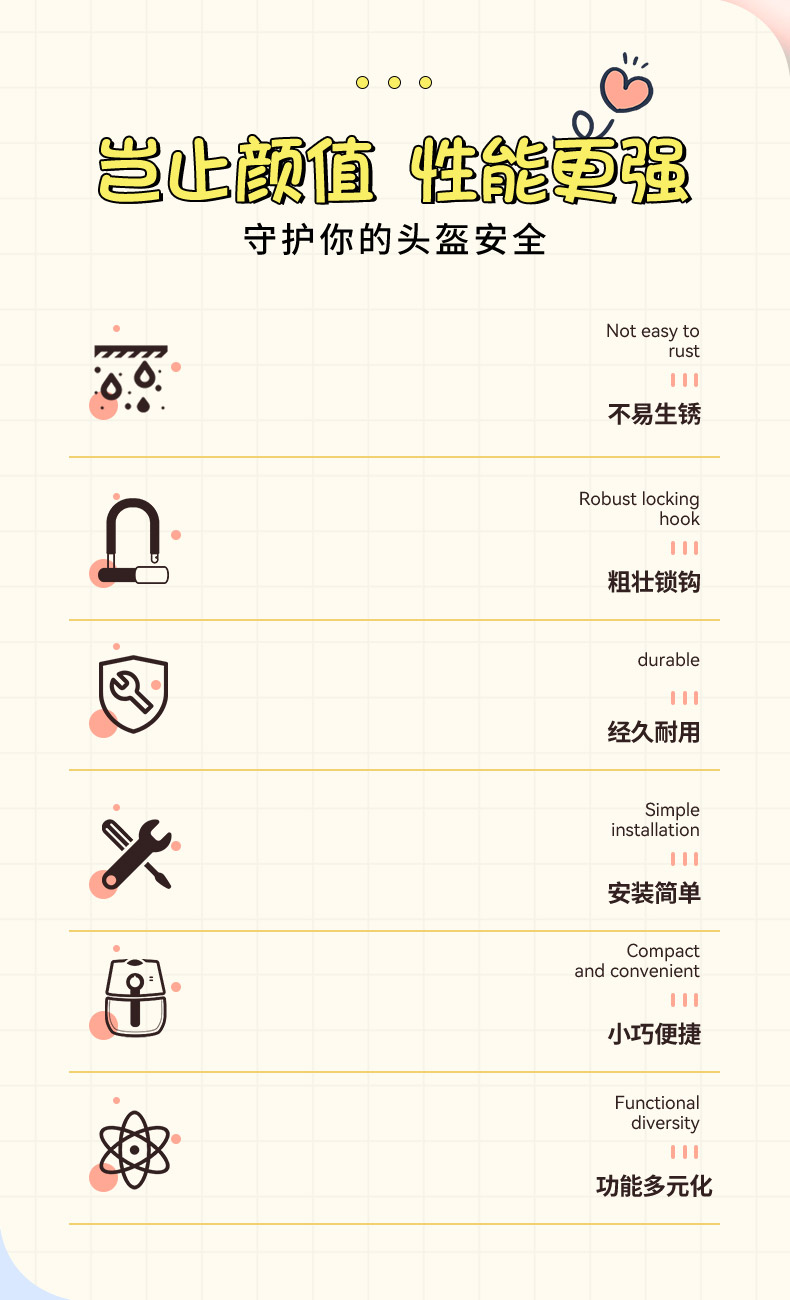 岂止颜值 性能更强

守护你的头盔安全

Not easy to rust

不易生锈

Robust locking hook

粗壮锁钩

durable

经久耐用

Simple installation

安装简单

Compact and convenient

小巧便捷

Functional diversity

功能多元化